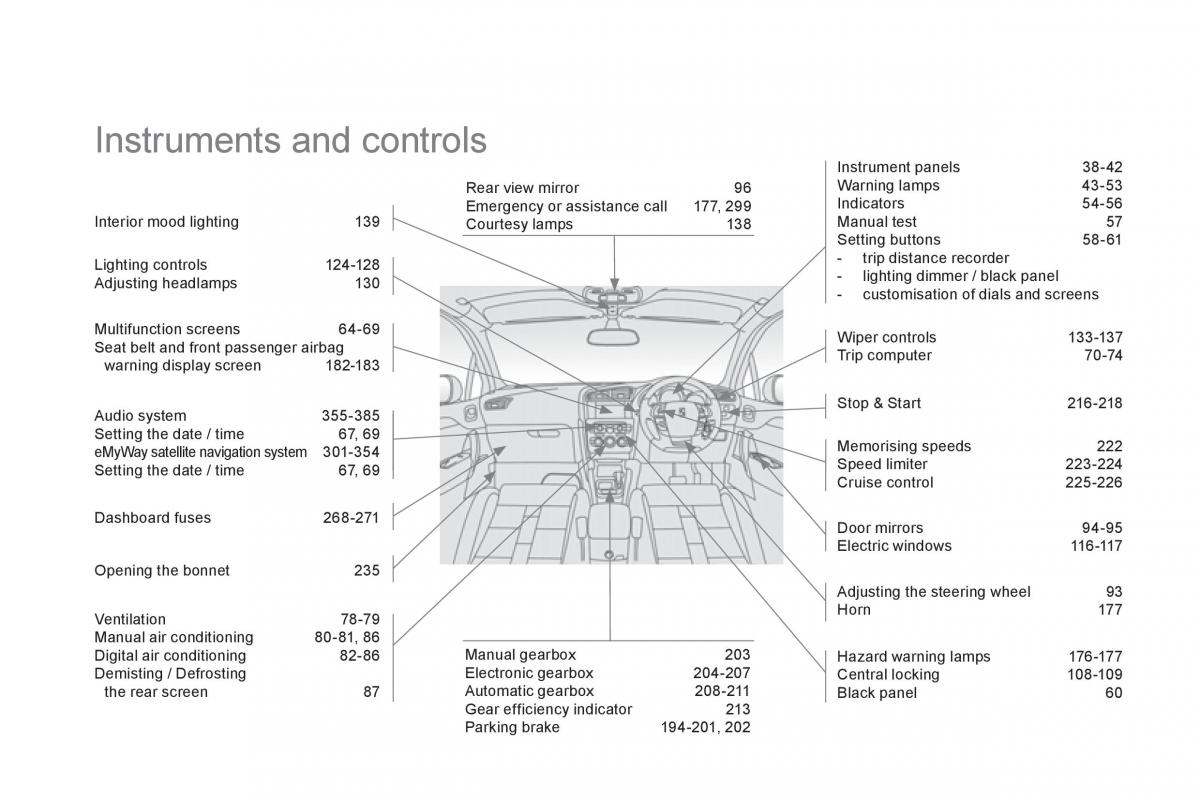 Instruments and controls

Interior mood lighting 139

Lighting controls 124-128
Adjusting headlamps 130

Multifunction screens 64-69
Seat belt and front passenger airbag warning display screen 182-183

Audio system 355-385
Setting the date / time 67, 69
eMyWay satellite navigation system 301-354
Setting the date / time 67, 69

Dashboard fuses 268-271

Opening the bonnet 235

Ventilation 78-79
Manual air conditioning 80-81, 86
Digital air conditioning 82-86
Demisting / Defrosting the rear screen 87

Rear view mirror 96
Emergency or assistance call 177, 299
Courtesy lamps 138

Manual gearbox 203
Electronic gearbox 204-207
Automatic gearbox 208-211
Gear efficiency indicator 213
Parking brake 194-201, 202

Instrument panels 38-42
Warning lamps 43-53
Indicators 54-56
Manual test 57
Setting buttons 58-61
- trip distance recorder
- lighting dimmer / black panel
- customisation of dials and screens

Wiper controls 133-137
Trip computer 70-74

Stop & Start 216-218

Memorising speeds 222
Speed limiter 223-224
Cruise control 225-226

Door mirrors 94-95
Electric windows 116-117

Adjusting the steering wheel 93
Horn 177

Hazard warning lamps 176-177
Central locking 108-109
Black panel 60